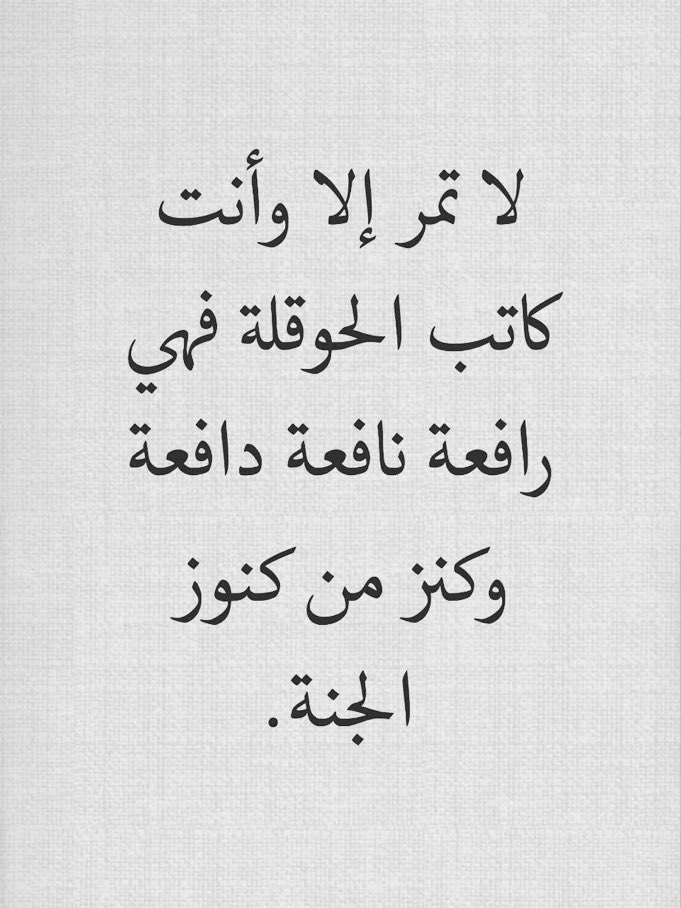 لا تمر إلا وأنت كاتب الحوقلة فهي رافعة نافعة دافعة وكنز من كنوز الجنة.